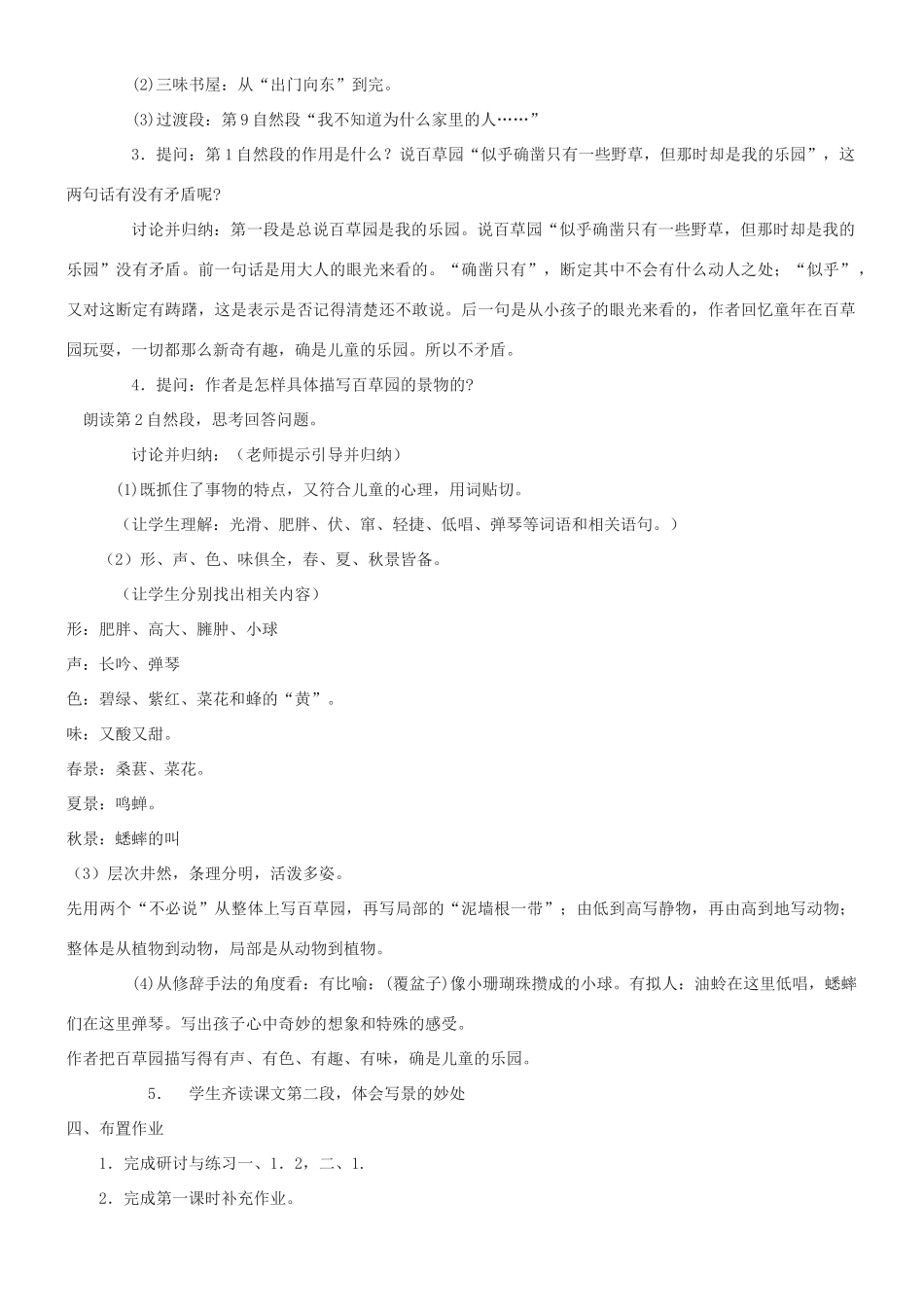 (2)三味书屋：从“出门向东”到完。

(3)过渡段：第9自然段“我不知道为什么家里的人……”

3．提问：第1自然段的作用是什么？说百草园“似乎确凿只有一些野草，但那时却是我的乐园”，这两句话有没有矛盾呢?

讨论并归纳：第一段是总说百草园是我的乐园。说百草园“似乎确凿只有一些野草，但那时却是我的乐园”没有矛盾。前一句话是用大人的眼光来看的。“确凿只有”，断定其中不会有什么动人之处；“似乎”，又对这断定有踌躇，这是表示是否记得清楚还不敢说。后一句是从小孩子的眼光来看的，作者回忆童年在百草园玩耍，一切都那么新奇有趣，确是儿童的乐园。所以不矛盾。

4．提问：作者是怎样具体描写百草园的景物的?

朗读第2自然段，思考回答问题。

讨论并归纳：（老师提示引导并归纳）

(1)既抓住了事物的特点，又符合儿童的心理，用词贴切。

（让学生理解：光滑、肥胖、伏、窜、轻捷、低唱、弹琴等词语和相关语句。）

（2）形、声、色、味俱全，春、夏、秋景皆备。

（让学生分别找出相关内容）

形：肥胖、高大、臃肿、小球

声：长吟、弹琴

色：碧绿、紫红、菜花和蜂的“黄”。

味：又酸又甜。

春景：桑葚、菜花。

夏景：鸣蝉。

秋景：蟋蟀的叫

（3）层次井然，条理分明，活泼多姿。

先用两个“不必说”从整体上写百草园，再写局部的“泥墙根一带”；由低到高写静物，再由高到地写动物；整体是从植物到动物，局部是从动物到植物。

(4)从修辞手法的角度看：有比喻：(覆盆子)像小珊瑚珠攒成的小球。有拟人：油蛉在这里低唱，蟋蟀们在这里弹琴。写出孩子心中奇妙的想象和特殊的感受。

作者把百草园描写得有声、有色、有趣、有味，确是儿童的乐园。

5. 学生齐读课文第二段，体会写景的妙处

四、布置作业

1．完成研讨与练习一、1．2，二、1.

2．完成第一课时补充作业。